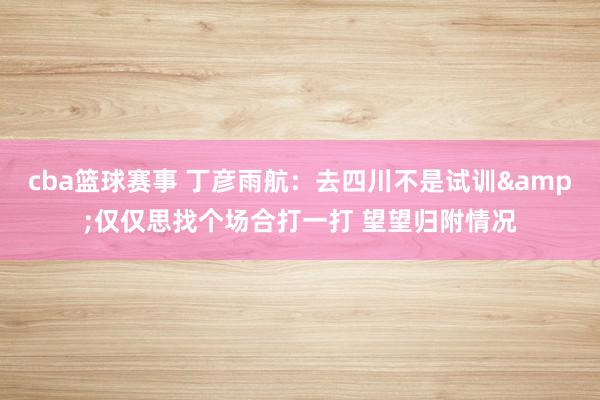 cba篮球赛事 丁彦雨航：去四川不是试训&amp;仅仅思找个场合打一打 望望归附情况